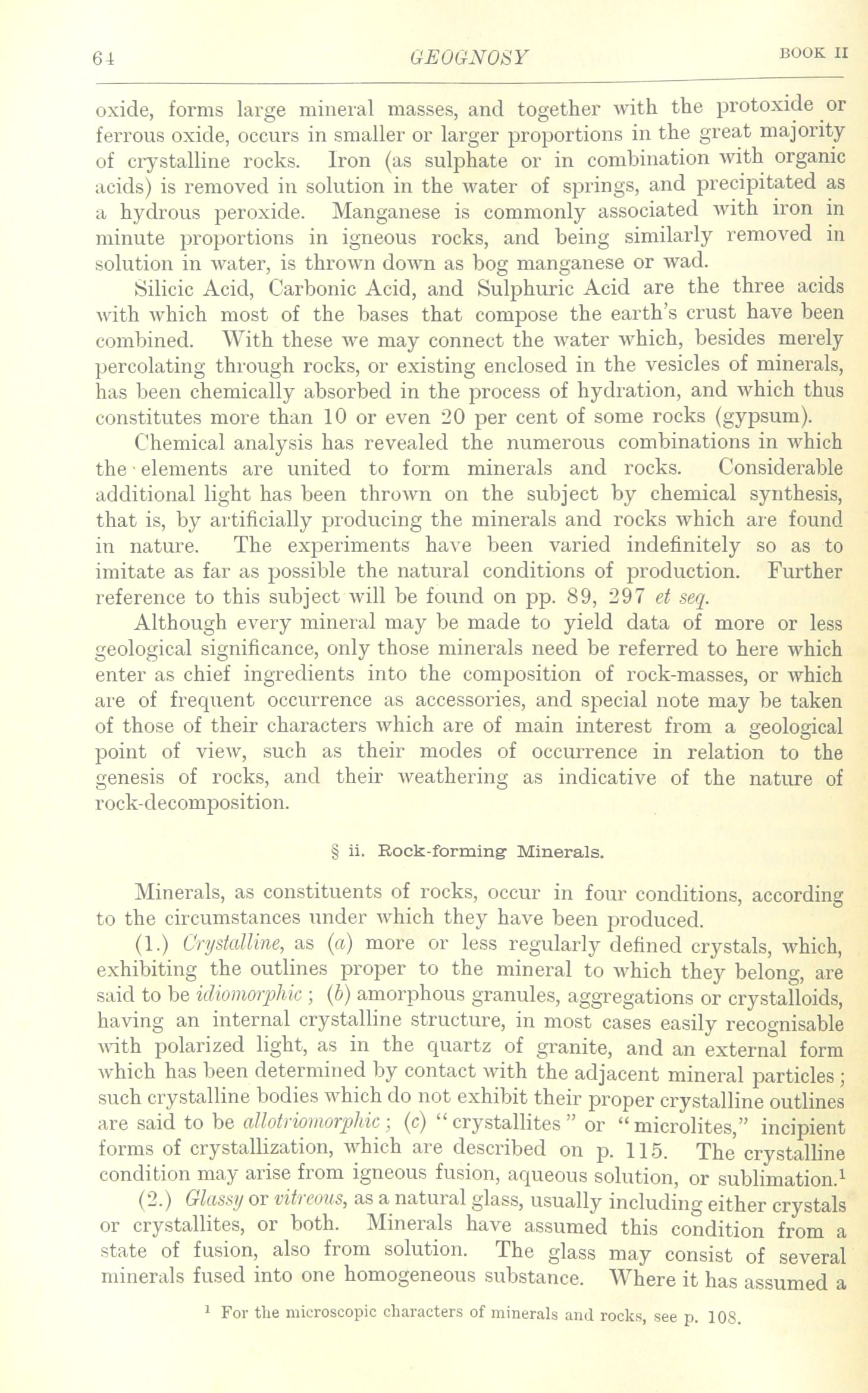 64 GEOGNOSY BOOK II

oxide, forms large mineral masses, and together with the protoxide or ferrous oxide, occurs in smaller or larger proportions in the great majority of crystalline rocks. Iron (as sulphate or in combination with organic acids) is removed in solution in the water of springs, and precipitated as a hydrous peroxide. Manganese is commonly associated with iron in minute proportions in igneous rocks, and being similarly removed in solution in water, is thrown down as bog manganese or wad.

Silicic Acid, Carbonic Acid, and Sulphuric Acid are the three acids with which most of the bases that compose the earth's crust have been combined. With these we may connect the water which, besides merely percolating through rocks, or existing enclosed in the vesicles of minerals, has been chemically absorbed in the process of hydration, and which thus constitutes more than 10 or even 20 per cent of some rocks (gypsum).

Chemical analysis has revealed the numerous combinations in which the elements are united to form minerals and rocks. Considerable additional light has been thrown on the subject by chemical synthesis, that is, by artificially producing the minerals and rocks which are found in nature. The experiments have been varied indefinitely so as to imitate as far as possible the natural conditions of production. Further reference to this subject will be found on pp. 89, 297 et seq.

Although every mineral may be made to yield data of more or less geological significance, only those minerals need be referred to here which enter as chief ingredients into the composition of rock-masses, or which are of frequent occurrence as accessories, and special note may be taken of those of their characters which are of main interest from a geological point of view, such as their modes of occurrence in relation to the genesis of rocks, and their weathering as indicative of the nature of rock-decomposition.

§ ii. Rock-forming Minerals.

Minerals, as constituents of rocks, occur in four conditions, according to the circumstances under which they have been produced.

(1.) Crystalline, as (a) more or less regularly defined crystals, which, exhibiting the outlines proper to the mineral to which they belong, are said to be idiomorphic; (b) amorphous granules, aggregations or crystalloids, having an internal crystalline structure, in most cases easily recognisable with polarized light, as in the quartz of granite, and an external form which has been determined by contact with the adjacent mineral particles; such crystalline bodies which do not exhibit their proper crystalline outlines are said to be allotriomorphic; (c) "crystallites" or "microlites," incipient forms of crystallization, which are described on p. 115. The crystalline condition may arise from igneous fusion, aqueous solution, or sublimation.$^1$

(2.) Glassy or vitreous, as a natural glass, usually including either crystals or crystallites, or both. Minerals have assumed this condition from a state of fusion, also from solution. The glass may consist of several minerals fused into one homogeneous substance. Where it has assumed a

$^1$ For the microscopic characters of minerals and rocks, see p. 108.